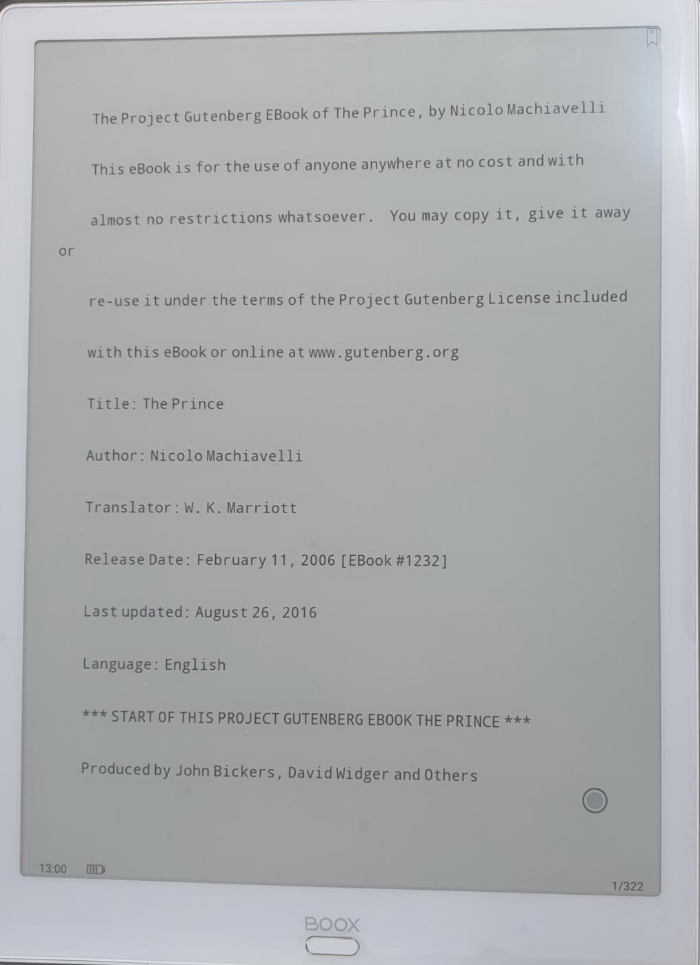 The Project Gutenberg EBook of The Prince, by Nicolo Machiavelli

This eBook is for the use of anyone anywhere at no cost and with

almost no restrictions whatsoever. You may copy it, give it away

or

re-use it under the terms of the Project Gutenberg License included

with this eBook or online at www.gutenberg.org

Title: The Prince

Author: Nicolo Machiavelli

Translator: W. K. Marriott

Release Date: February 11, 2006 [EBook #1232]

Last updated: August 26, 2016

Language: English

*** START OF THIS PROJECT GUTENBERG EBOOK THE PRINCE ***

Produced by John Bickers, David Widger and Others

13:00

1/322

BOOX